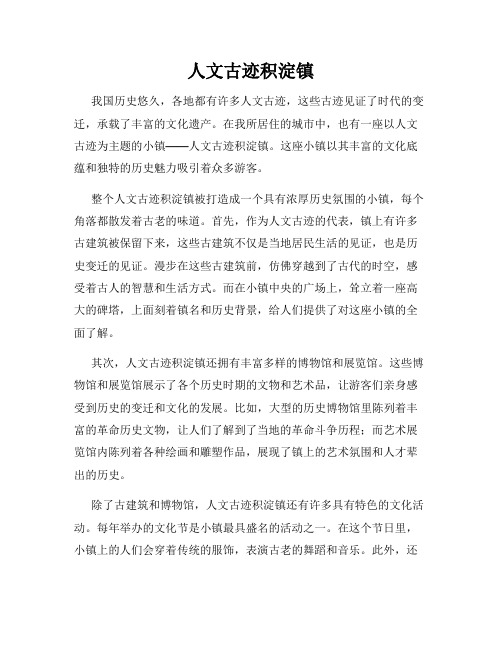 人文古迹积淀镇

我国历史悠久，各地都有许多人文古迹，这些古迹见证了时代的变迁，承载了丰富的文化遗产。在我所居住的城市中，也有一座以人文古迹为主题的小镇——人文古迹积淀镇。这座小镇以其丰富的文化底蕴和独特的历史魅力吸引着众多游客。

整个人文古迹积淀镇被打造成一个具有浓厚历史氛围的小镇，每个角落都散发着古老的味道。首先，作为人文古迹的代表，镇上有许多古建筑被保留下来，这些古建筑不仅是当地居民生活的见证，也是历史变迁的见证。漫步在这些古建筑前，仿佛穿越到了古代的时空，感受着古人的智慧和生活方式。而在小镇中央的广场上，耸立着一座高大的碑塔，上面刻着镇名和历史背景，给人们提供了对这座小镇的全面了解。

其次，人文古迹积淀镇还拥有丰富多样的博物馆和展览馆。这些博物馆和展览馆展示了各个历史时期的文物和艺术品，让游客们亲身感受到历史的变迁和文化的发展。比如，大型的历史博物馆里陈列着丰富的革命历史文物，让人们了解到了当地的革命斗争历程；而艺术展览馆内陈列着各种绘画和雕塑作品，展现了镇上的艺术氛围和人才辈出的历史。

除了古建筑和博物馆，人文古迹积淀镇还有许多具有特色的文化活动。每年举办的文化节是小镇最具盛名的活动之一。在这个节日里，小镇上的人们会穿着传统的服饰，表演古老的舞蹈和音乐。此外，还